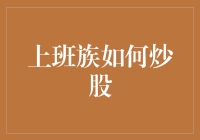 上班族如何炒股